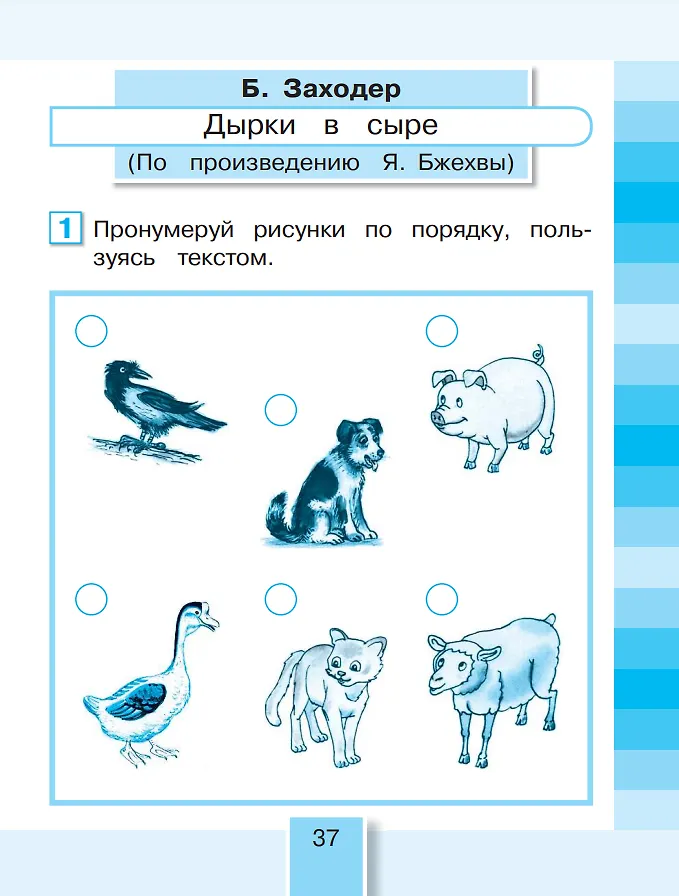 Б. Заходер

Дырки в сыре

(По произведению Я. Бжехвы)

1 Пронумеруй рисунки по порядку, пользуясь текстом.

37